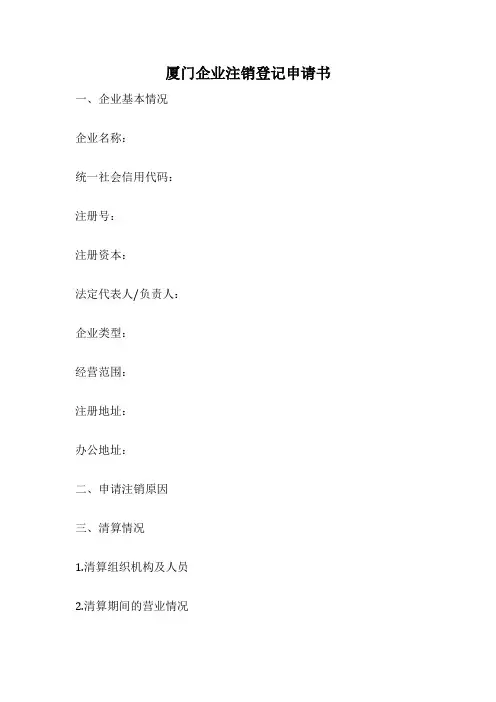 厦门企业注销登记申请书

一、企业基本情况

企业名称：

统一社会信用代码：

注册号：

注册资本：

法定代表人/负责人：

企业类型：

经营范围：

注册地址：

办公地址：

二、申请注销原因

三、清算情况

1.清算组织机构及人员

2.清算期间的营业情况